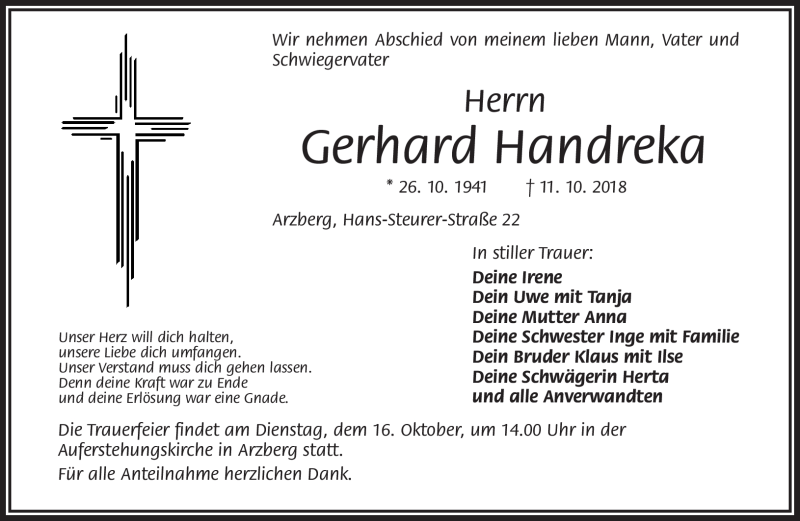 Wir nehmen Abschied von meinem lieben Mann, Vater und Schwiegervater

Herrn
Gerhard Handreka

* 26. 10. 1941 † 11. 10. 2018

Arzberg, Hans-Steurer-Straße 22

In stiller Trauer:
Deine Irene
Dein Uwe mit Tanja
Deine Mutter Anna
Deine Schwester Inge mit Familie
Dein Bruder Klaus mit Ilse
Deine Schwägerin Herta
und alle Anverwandten

Unser Herz will dich halten,
unsere Liebe dich umfangen.
Unser Verstand muss dich gehen lassen.
Denn deine Kraft war zu Ende
und deine Erlösung war eine Gnade.

Die Trauerfeier findet am Dienstag, dem 16. Oktober, um 14.00 Uhr in der Auferstehungskirche in Arzberg statt.

Für alle Anteilnahme herzlichen Dank.